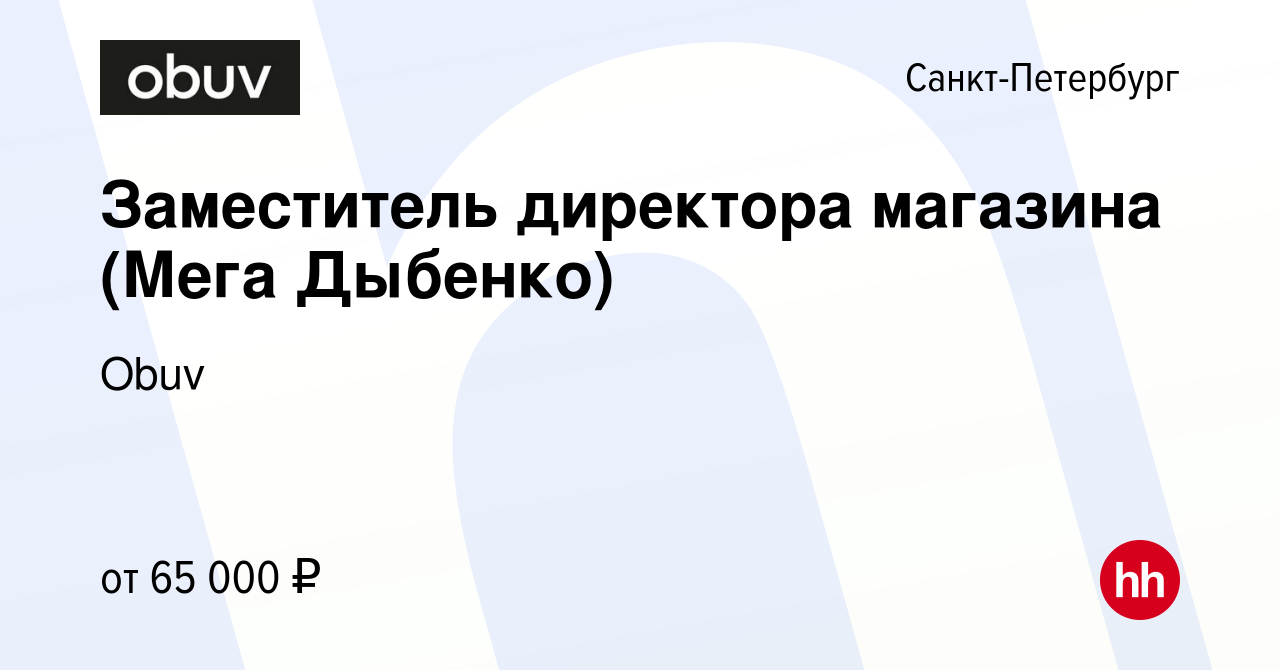 obuv

Санкт-Петербург

Заместитель директора магазина (Мега Дыбенко)

Obuv

от 65 000 ₽

hh